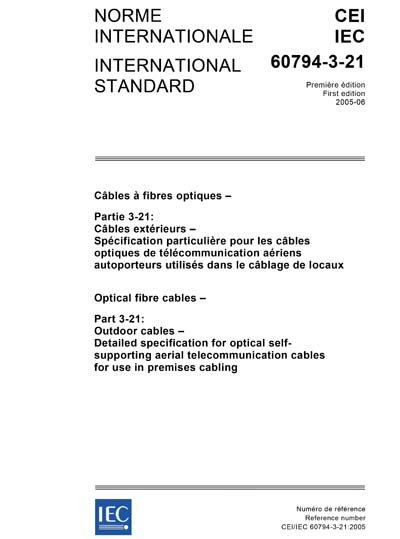 NORME INTERNATIONALE

INTERNATIONAL STANDARD

CEI
IEC

60794-3-21

Première édition
First edition
2005-06

Câbles à fibres optiques –

Partie 3-21:
Câbles extérieurs –
Spécification particulière pour les câbles optiques de télécommunication aériens autoporteurs utilisés dans le câblage de locaux

Optical fibre cables –

Part 3-21:
Outdoor cables –
Detailed specification for optical self-supporting aerial telecommunication cables for use in premises cabling

IEC

Numéro de référence
Reference number
CEI/IEC 60794-3-21:2005